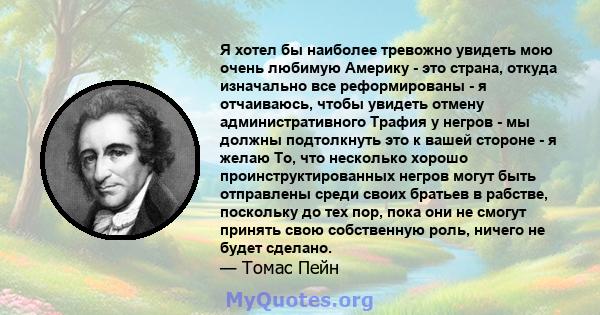 Я хотел бы наиболее тревожно увидеть мою очень любимую Америку - это страна, откуда изначально все реформированы - я отчаиваюсь, чтобы увидеть отмену административного Трафия у негров - мы должны подтолкнуть это к вашей стороне - я желаю То, что несколько хорошо проинструктированных негров могут быть отправлены среди своих братьев в рабстве, поскольку до тех пор, пока они не смогут принять свою собственную роль, ничего не будет сделано.
— Томас Пейн

MyQuotes.org